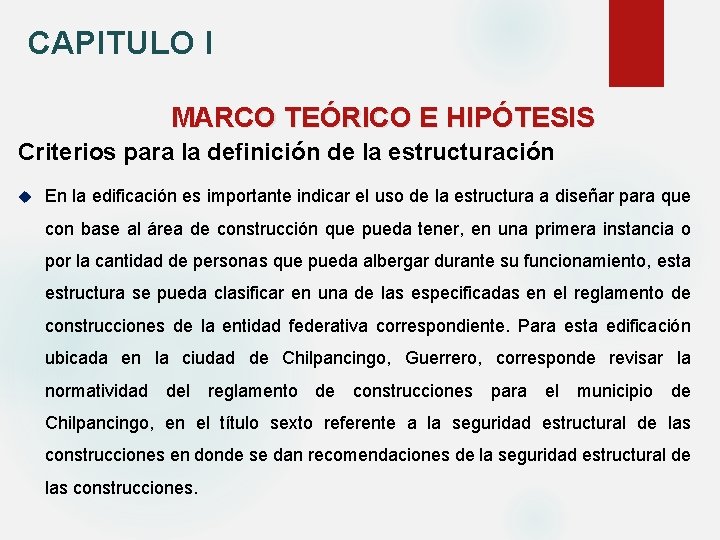 CAPITULO I

MARCO TEÓRICO E HIPÓTESIS

Criterios para la definición de la estructuración

En la edificación es importante indicar el uso de la estructura a diseñar para que con base al área de construcción que pueda tener, en una primera instancia o por la cantidad de personas que pueda albergar durante su funcionamiento, esta estructura se pueda clasificar en una de las especificadas en el reglamento de construcciones de la entidad federativa correspondiente. Para esta edificación ubicada en la ciudad de Chilpancingo, Guerrero, corresponde revisar la normatividad del reglamento de construcciones para el municipio de Chilpancingo, en el título sexto referente a la seguridad estructural de las construcciones en donde se dan recomendaciones de la seguridad estructural de las construcciones.